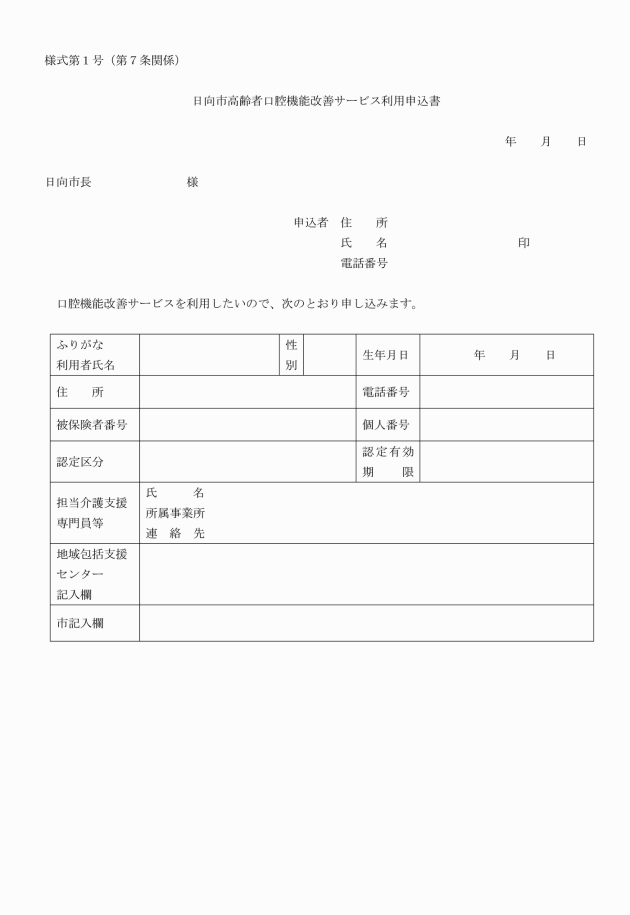 様式第１号（第７条関係）

日向市高齢者口腔機能改善サービス利用申込書

年　　月　　日

日向市長　　　　　　　様

申込者　住　　所
氏　　名　　　　　　　　　　印
電話番号

口腔機能改善サービスを利用したいので、次のとおり申し込みます。

| ふりがな 利用者氏名 | | 性別 | | 生年月日 | 年　　月　　日 |
|---|---|---|---|---|---|
| 住　　所 | | | | 電話番号 | |
| 被保険者番号 | | | | 個人番号 | |
| 認定区分 | | | | 認定有効期　　限 | |
| 担当介護支援専門員等 | 氏　　名 所属事業所 連　絡　先 | | | | |
| 地域包括支援センター記入欄 | | | | | |
| 市記入欄 | | | | | |